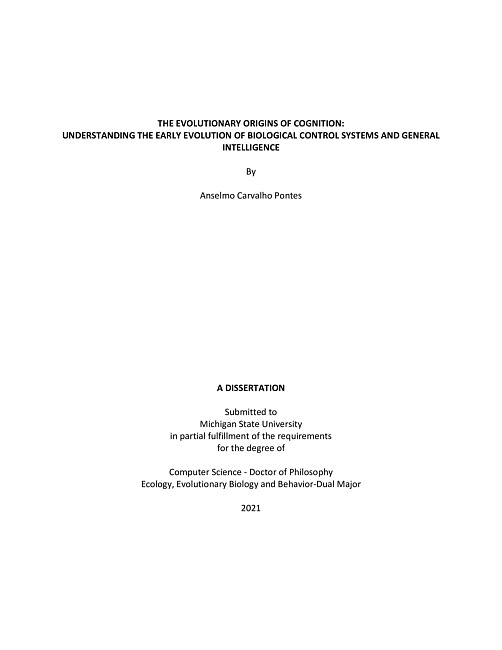 THE EVOLUTIONARY ORIGINS OF COGNITION:
UNDERSTANDING THE EARLY EVOLUTION OF BIOLOGICAL CONTROL SYSTEMS AND GENERAL INTELLIGENCE

By

Anselmo Carvalho Pontes

A DISSERTATION

Submitted to
Michigan State University
in partial fulfillment of the requirements
for the degree of

Computer Science - Doctor of Philosophy
Ecology, Evolutionary Biology and Behavior-Dual Major

2021